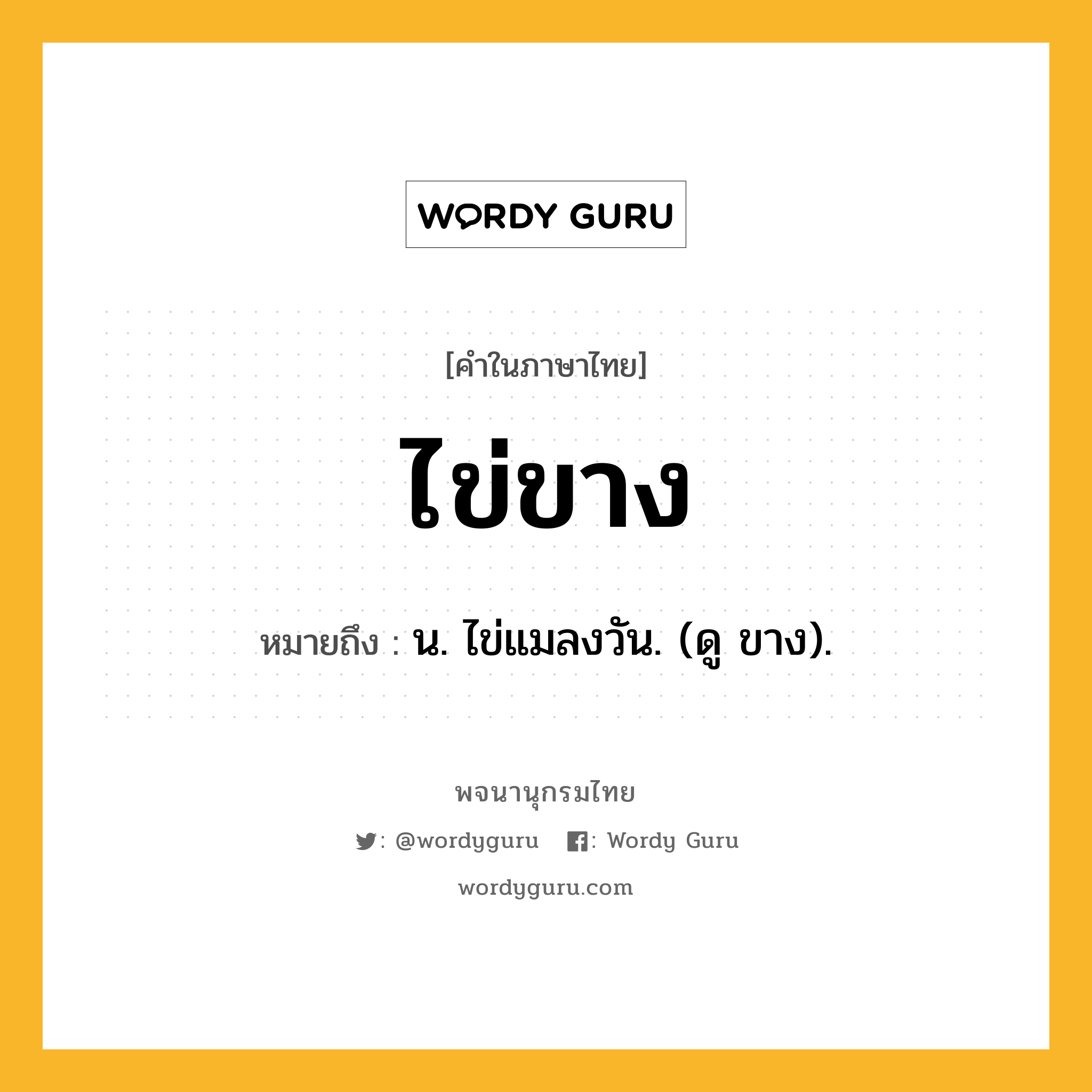 WORDY GURU

[คำในภาษาไทย]

ไข่ขาง

หมายถึง : น. ไข่แมลงวัน. (ดู ขาง).

พจนานุกรมไทย

: @wordyguru : Wordy Guru

wordyguru.com